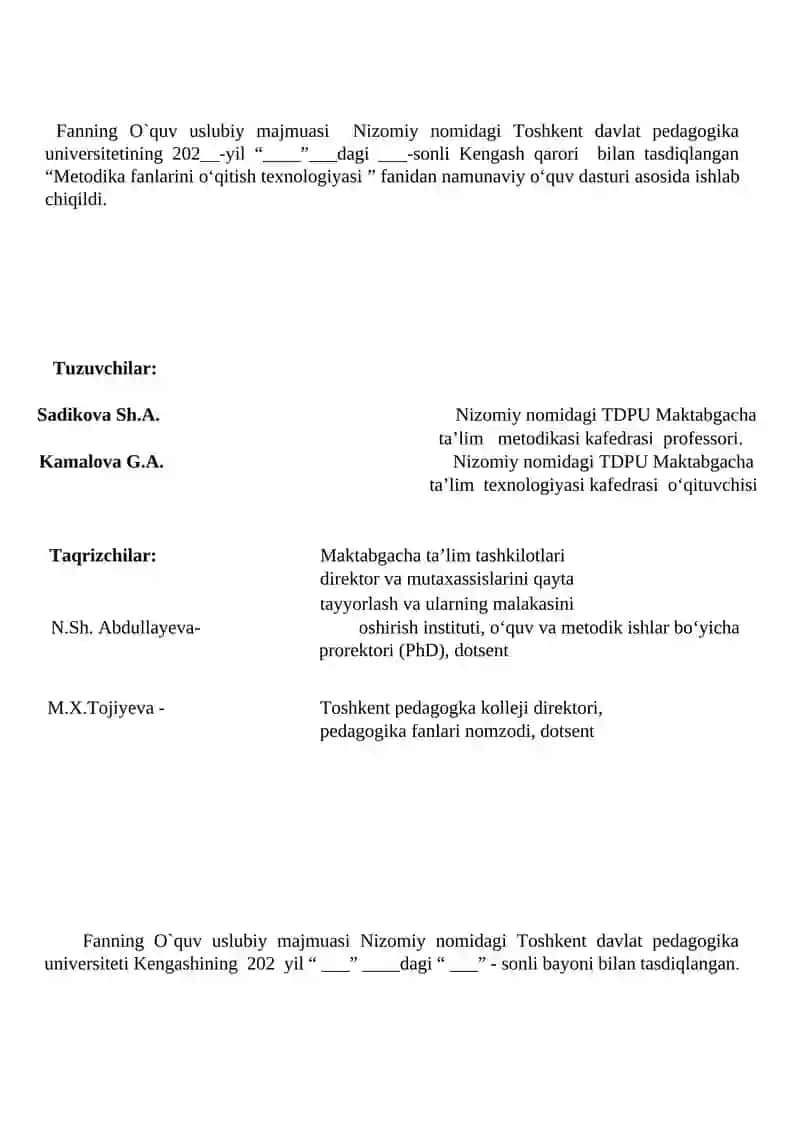 Fanning O`quv uslubiy majmuasi Nizomiy nomidagi Toshkent davlat pedagogika universitetining 202__-yil “____”___dagi ___-sonli Kengash qarori bilan tasdiqlangan “Metodika fanlarini o‘qitish texnologiyasi ” fanidan namunaviy o‘quv dasturi asosida ishlab chiqildi.

Tuzuvchilar:

Sadikova Sh.A.

Nizomiy nomidagi TDPU Maktabgacha ta’lim metodikasi kafedrasi professori.

Kamalova G.A.

Nizomiy nomidagi TDPU Maktabgacha ta’lim texnologiyasi kafedrasi o‘qituvchisi

Taqrizchilar:

N.Sh. Abdullayeva-

Maktabgacha ta’lim tashkilotlari direktor va mutaxassislarini qayta tayyorlash va ularning malakasini oshirish instituti, o‘quv va metodik ishlar bo‘yicha prorektori (PhD), dotsent

M.X.Tojiyeva -

Toshkent pedagogka kolleji direktori, pedagogika fanlari nomzodi, dotsent

Fanning O`quv uslubiy majmuasi Nizomiy nomidagi Toshkent davlat pedagogika universiteti Kengashining 202 yil “ ___” ____dagi “ ___” - sonli bayoni bilan tasdiqlangan.